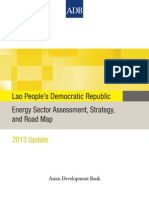 ADB

PDF

Lao People's Democratic Republic

Energy Sector Assessment, Strategy, and Road Map

2013 Update

Asian Development Bank